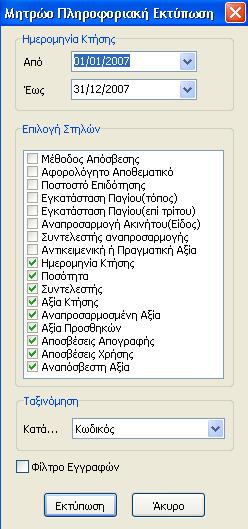 Μητρώο Πληροφοριακή Εκτύπωση

Ημερομηνία Κτήσης
Από 01/01/2007
Έως 31/12/2007

Επιλογή Στηλών
Μέθοδος Απόσβεσης
Αφορολόγητο Αποθεματικό
Ποσοστό Επιδότησης
Εγκατάσταση Παγίου(τόπος)
Εγκατάσταση Παγίου(επί τρίτου)
Αναπροσαρμογή Ακινήτου(Είδος)
Συντελεστής αναπροσαρμογής
Αντικειμενική ή Πραγματική Αξία
Ημερομηνία Κτήσης
Ποσότητα
Συντελεστής
Αξία Κτήσης
Αναπροσαρμοσμένη Αξία
Αξία Προσθηκών
Αποσβέσεις Απογραφής
Αποσβέσεις Χρήσης
Αναπόσβεστη Αξία

Ταξινόμηση
Κατά... Κωδικός

Φίλτρο Εγγραφών

Εκτύπωση
Άκυρο